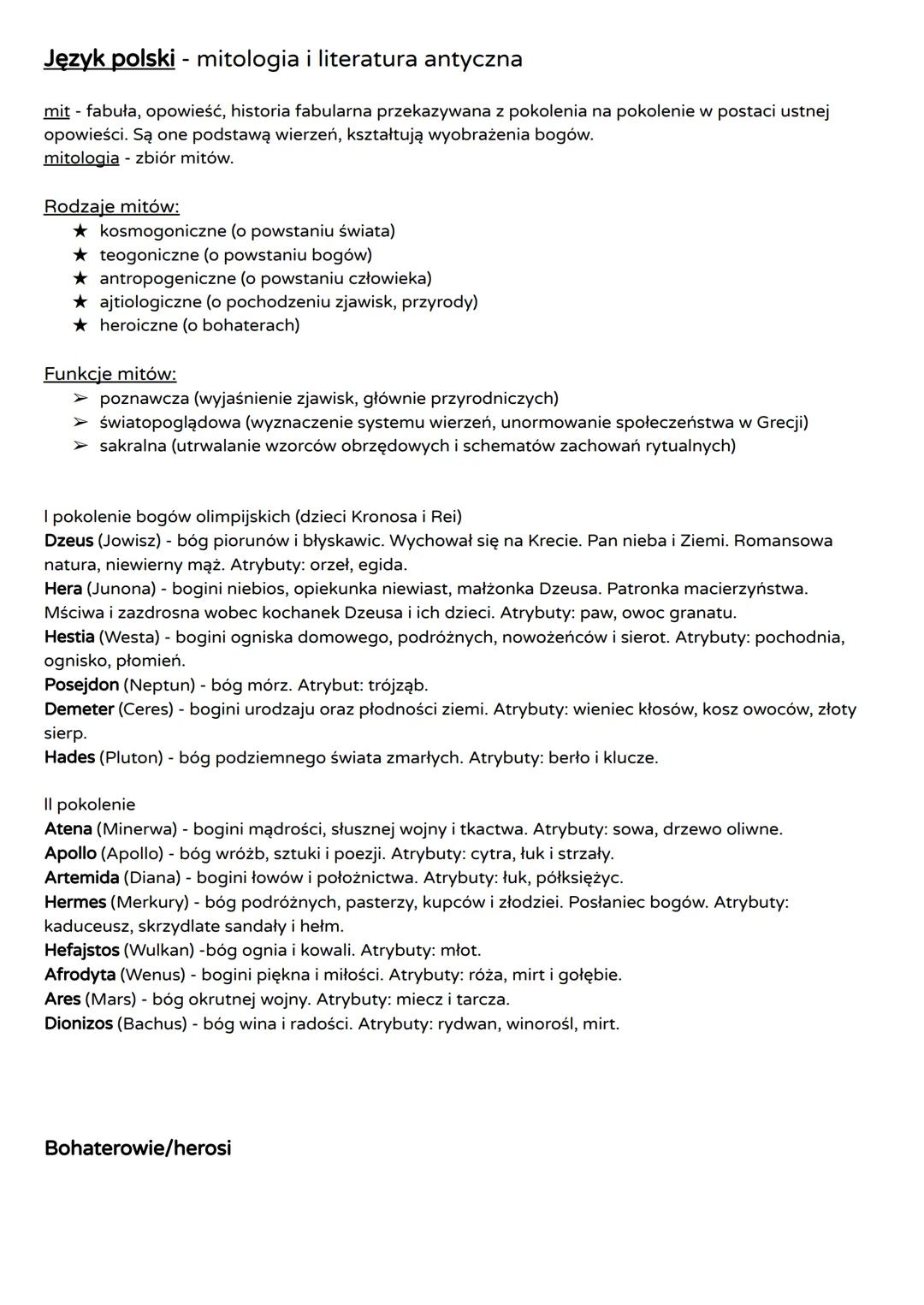 Język polski - mitologia i literatura antyczna

mit - fabuła, opowieść, historia fabularna przekazywana z pokolenia na pokolenie w postaci ustnej opowieści. Są one podstawą wierzeń, kształtują wyobrażenia bogów.
mitologia - zbiór mitów.

Rodzaje mitów:
★ kosmogoniczne (o powstaniu świata)
★ teogoniczne (o powstaniu bogów)
★ antropogeniczne (o powstaniu człowieka)
★ ajtiologiczne (o pochodzeniu zjawisk, przyrody)
★ heroiczne (o bohaterach)

Funkcje mitów:
➢ poznawcza (wyjaśnienie zjawisk, głównie przyrodniczych)
➢ światopoglądowa (wyznaczenie systemu wierzeń, unormowanie społeczeństwa w Grecji)
➢ sakralna (utrwalanie wzorców obrzędowych i schematów zachowań rytualnych)

I pokolenie bogów olimpijskich (dzieci Kronosa i Rei)
Dzeus (Jowisz) - bóg piorunów i błyskawic. Wychował się na Krecie. Pan nieba i Ziemi. Romansowa natura, niewierny mąż. Atrybuty: orzeł, egida.
Hera (Junona) - bogini niebios, opiekunka niewiast, małżonka Dzeusa. Patronka macierzyństwa. Mściwa i zazdrosna wobec kochanek Dzeusa i ich dzieci. Atrybuty: paw, owoc granatu.
Hestia (Westa) - bogini ogniska domowego, podróżnych, nowożeńców i sierot. Atrybuty: pochodnia, ognisko, płomień.
Posejdon (Neptun) - bóg mórz. Atrybut: trójząb.
Demeter (Ceres) - bogini urodzaju oraz płodności ziemi. Atrybuty: wieniec kłosów, kosz owoców, złoty sierp.
Hades (Pluton) - bóg podziemnego świata zmarłych. Atrybuty: berło i klucze.

II pokolenie
Atena (Minerwa) - bogini mądrości, słusznej wojny i tkactwa. Atrybuty: sowa, drzewo oliwne.
Apollo (Apollo) - bóg wróżb, sztuki i poezji. Atrybuty: cytra, łuk i strzały.
Artemida (Diana) - bogini łowów i położnictwa. Atrybuty: łuk, półksiężyc.
Hermes (Merkury) - bóg podróżnych, pasterzy, kupców i złodziei. Posłaniec bogów. Atrybuty: kaduceusz, skrzydlate sandały i hełm.
Hefajstos (Wulkan) -bóg ognia i kowali. Atrybuty: młot.
Afrodyta (Wenus) - bogini piękna i miłości. Atrybuty: róża, mirt i gołębie.
Ares (Mars) - bóg okrutnej wojny. Atrybuty: miecz i tarcza.
Dionizos (Bachus) - bóg wina i radości. Atrybuty: rydwan, winorośl, mirt.

Bohaterowie/herosi